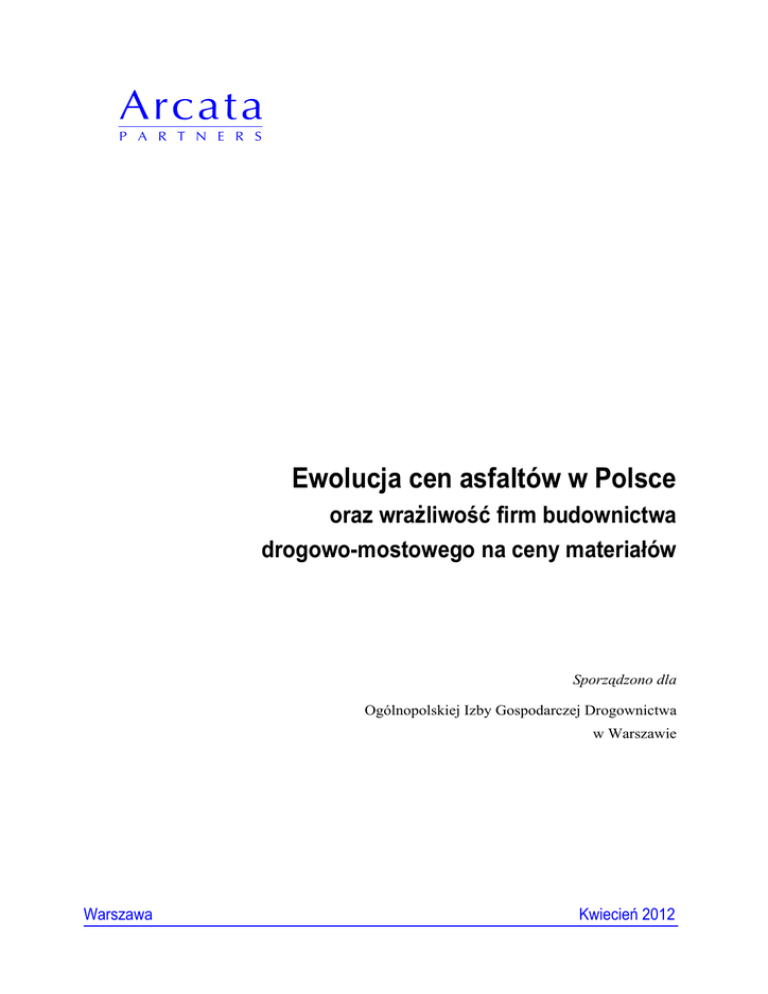 Arcata
PARTNERS

Ewolucja cen asfaltów w Polsce

oraz wrażliwość firm budownictwa drogowo-mostowego na ceny materiałów

Sporządzono dla

Ogólnopolskiej Izby Gospodarczej Drogownictwa
w Warszawie

Warszawa Kwiecień 2012